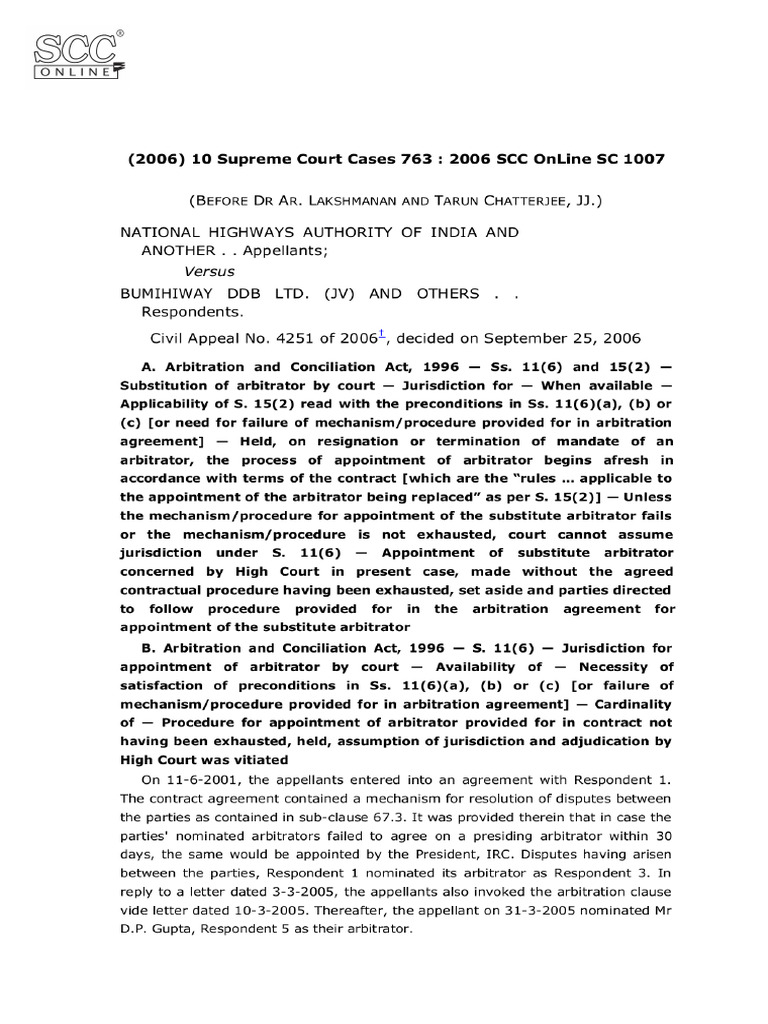 SCC® ONLINE

(2006) 10 Supreme Court Cases 763 : 2006 SCC OnLine SC 1007

(BEFORE DR AR. LAKSHMANAN AND TARUN CHATTERJEE, JJ.)

NATIONAL HIGHWAYS AUTHORITY OF INDIA AND ANOTHER . . Appellants;

Versus

BUMIHIWAY DDB LTD. (JV) AND OTHERS . . Respondents.

Civil Appeal No. 4251 of 2006$^{1}$, decided on September 25, 2006

A. Arbitration and Conciliation Act, 1996 — Ss. 11(6) and 15(2) — Substitution of arbitrator by court — Jurisdiction for — When available — Applicability of S. 15(2) read with the preconditions in Ss. 11(6)(a), (b) or (c) [or need for failure of mechanism/procedure provided for in arbitration agreement] — Held, on resignation or termination of mandate of an arbitrator, the process of appointment of arbitrator begins afresh in accordance with terms of the contract [which are the "rules ... applicable to the appointment of the arbitrator being replaced" as per S. 15(2)] — Unless the mechanism/procedure for appointment of the substitute arbitrator fails or the mechanism/procedure is not exhausted, court cannot assume jurisdiction under S. 11(6) — Appointment of substitute arbitrator concerned by High Court in present case, made without the agreed contractual procedure having been exhausted, set aside and parties directed to follow procedure provided for in the arbitration agreement for appointment of the substitute arbitrator

B. Arbitration and Conciliation Act, 1996 — S. 11(6) — Jurisdiction for appointment of arbitrator by court — Availability of — Necessity of satisfaction of preconditions in Ss. 11(6)(a), (b) or (c) [or failure of mechanism/procedure provided for in arbitration agreement] — Cardinality of — Procedure for appointment of arbitrator provided for in contract not having been exhausted, held, assumption of jurisdiction and adjudication by High Court was vitiated

On 11-6-2001, the appellants entered into an agreement with Respondent 1. The contract agreement contained a mechanism for resolution of disputes between the parties as contained in sub-clause 67.3. It was provided therein that in case the parties' nominated arbitrators failed to agree on a presiding arbitrator within 30 days, the same would be appointed by the President, IRC. Disputes having arisen between the parties, Respondent 1 nominated its arbitrator as Respondent 3. In reply to a letter dated 3-3-2005, the appellants also invoked the arbitration clause vide letter dated 10-3-2005. Thereafter, the appellant on 31-3-2005 nominated Mr D.P. Gupta, Respondent 5 as their arbitrator.